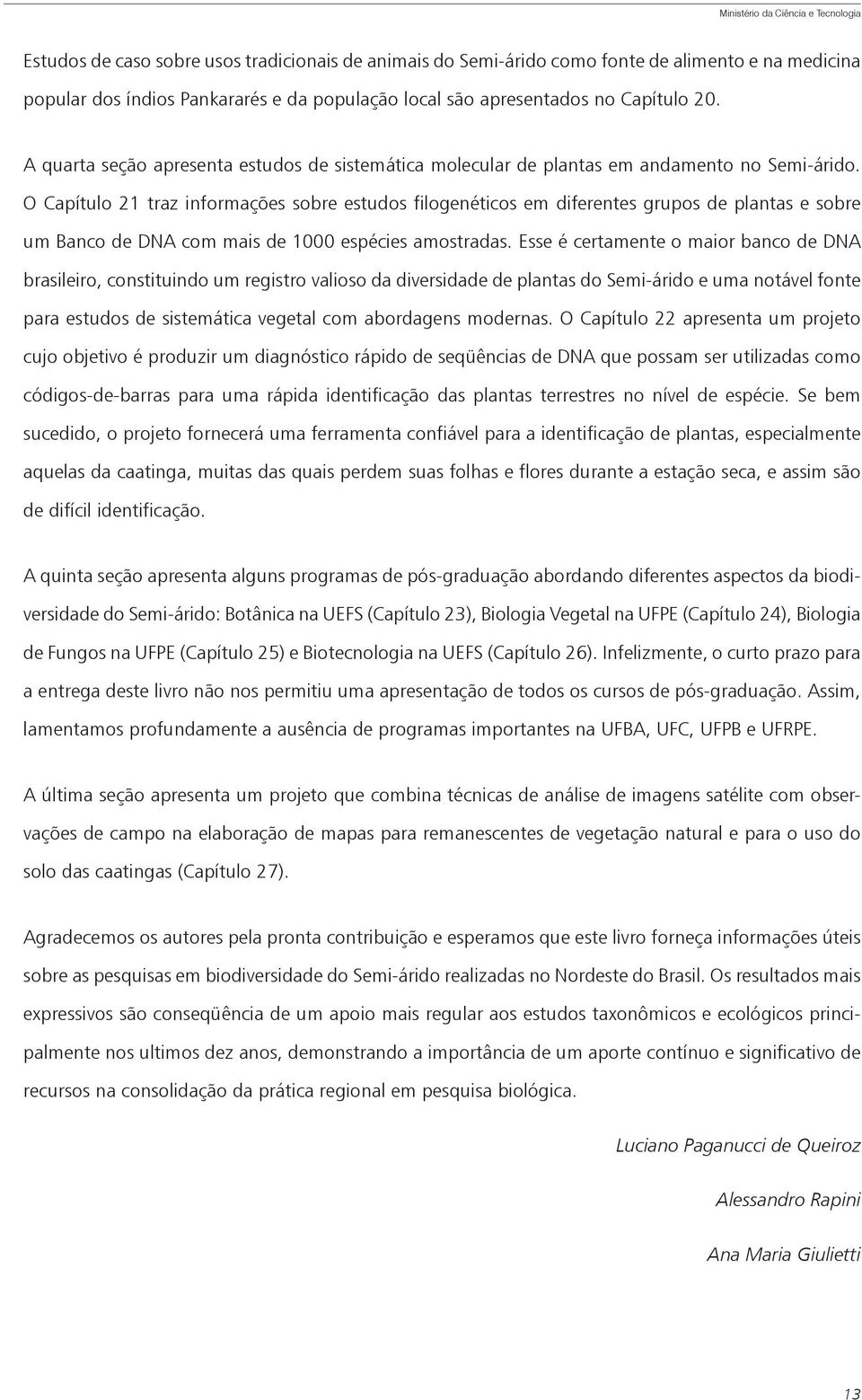 Ministério da Ciência e Tecnologia

Estudos de caso sobre usos tradicionais de animais do Semi-árido como fonte de alimento e na medicina popular dos índios Pankararés e da população local são apresentados no Capítulo 20.

A quarta seção apresenta estudos de sistemática molecular de plantas em andamento no Semi-árido. O Capítulo 21 traz informações sobre estudos filogenéticos em diferentes grupos de plantas e sobre um Banco de DNA com mais de 1000 espécies amostradas. Esse é certamente o maior banco de DNA brasileiro, constituindo um registro valioso da diversidade de plantas do Semi-árido e uma notável fonte para estudos de sistemática vegetal com abordagens modernas. O Capítulo 22 apresenta um projeto cujo objetivo é produzir um diagnóstico rápido de seqüências de DNA que possam ser utilizadas como códigos-de-barras para uma rápida identificação das plantas terrestres no nível de espécie. Se bem sucedido, o projeto fornecerá uma ferramenta confiável para a identificação de plantas, especialmente aquelas da caatinga, muitas das quais perdem suas folhas e flores durante a estação seca, e assim são de difícil identificação.

A quinta seção apresenta alguns programas de pós-graduação abordando diferentes aspectos da biodiversidade do Semi-árido: Botânica na UEFS (Capítulo 23), Biologia Vegetal na UFPE (Capítulo 24), Biologia de Fungos na UFPE (Capítulo 25) e Biotecnologia na UEFS (Capítulo 26). Infelizmente, o curto prazo para a entrega deste livro não nos permitiu uma apresentação de todos os cursos de pós-graduação. Assim, lamentamos profundamente a ausência de programas importantes na UFBA, UFC, UFPB e UFRPE.

A última seção apresenta um projeto que combina técnicas de análise de imagens satélite com observações de campo na elaboração de mapas para remanescentes de vegetação natural e para o uso do solo das caatingas (Capítulo 27).

Agradecemos os autores pela pronta contribuição e esperamos que este livro forneça informações úteis sobre as pesquisas em biodiversidade do Semi-árido realizadas no Nordeste do Brasil. Os resultados mais expressivos são conseqüência de um apoio mais regular aos estudos taxonômicos e ecológicos principalmente nos ultimos dez anos, demonstrando a importância de um aporte contínuo e significativo de recursos na consolidação da prática regional em pesquisa biológica.

Luciano Paganucci de Queiroz

Alessandro Rapini

Ana Maria Giulietti

13